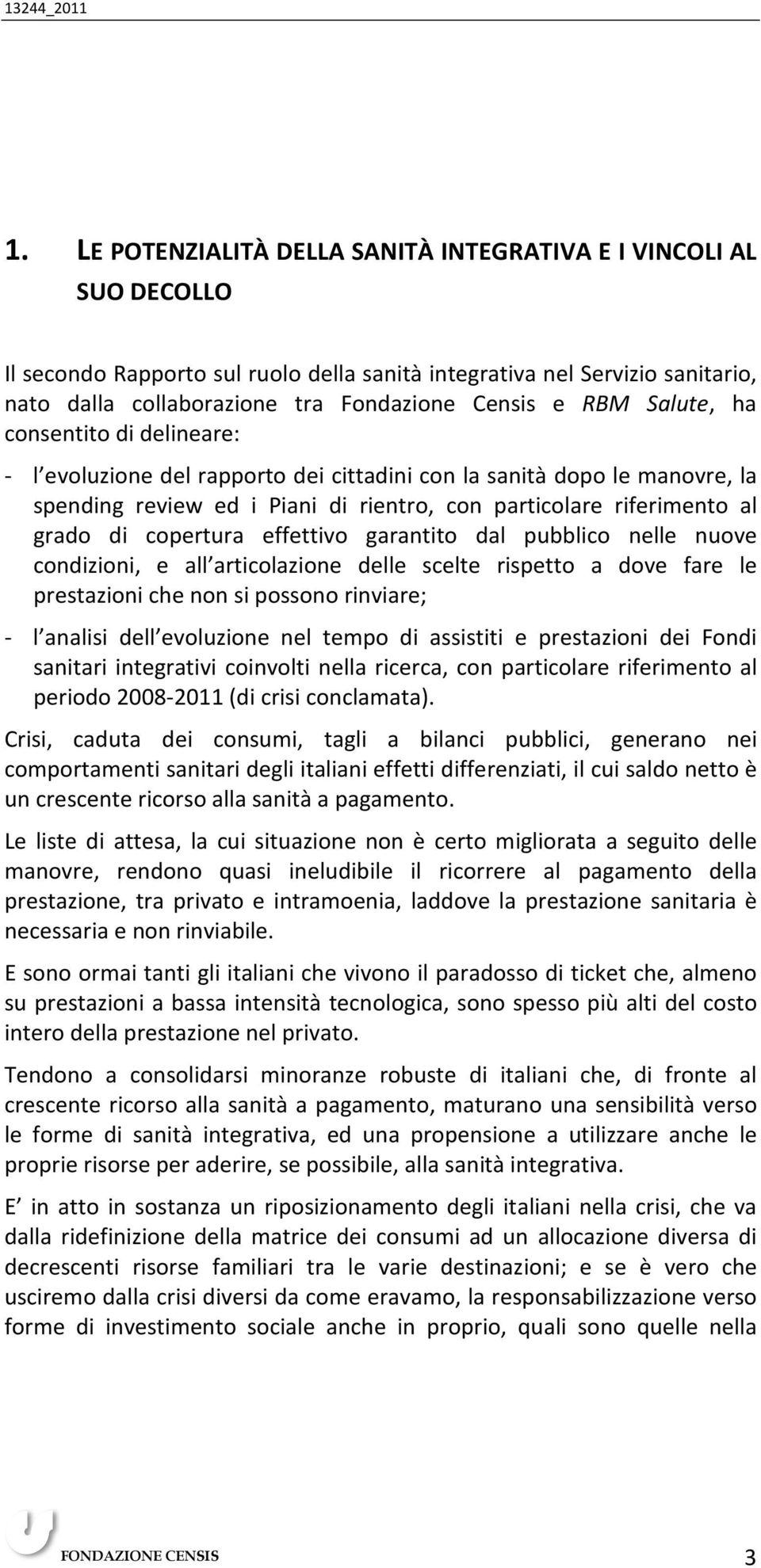 13244_2011

1. LE POTENZIALITÀ DELLA SANITÀ INTEGRATIVA E I VINCOLI AL SUO DECOLLO

Il secondo Rapporto sul ruolo della sanità integrativa nel Servizio sanitario, nato dalla collaborazione tra Fondazione Censis e RBM Salute, ha consentito di delineare:

- l evoluzione del rapporto dei cittadini con la sanità dopo le manovre, la spending review ed i Piani di rientro, con particolare riferimento al grado di copertura effettivo garantito dal pubblico nelle nuove condizioni, e all articolazione delle scelte rispetto a dove fare le prestazioni che non si possono rinviare;

- l analisi dell evoluzione nel tempo di assistiti e prestazioni dei Fondi sanitari integrativi coinvolti nella ricerca, con particolare riferimento al periodo 2008-2011 (di crisi conclamata).

Crisi, caduta dei consumi, tagli a bilanci pubblici, generano nei comportamenti sanitari degli italiani effetti differenziati, il cui saldo netto è un crescente ricorso alla sanità a pagamento.

Le liste di attesa, la cui situazione non è certo migliorata a seguito delle manovre, rendono quasi ineludibile il ricorrere al pagamento della prestazione, tra privato e intramoenia, laddove la prestazione sanitaria è necessaria e non rinviabile.

E sono ormai tanti gli italiani che vivono il paradosso di ticket che, almeno su prestazioni a bassa intensità tecnologica, sono spesso più alti del costo intero della prestazione nel privato.

Tendono a consolidarsi minoranze robuste di italiani che, di fronte al crescente ricorso alla sanità a pagamento, maturano una sensibilità verso le forme di sanità integrativa, ed una propensione a utilizzare anche le proprie risorse per aderire, se possibile, alla sanità integrativa.

E in atto in sostanza un riposizionamento degli italiani nella crisi, che va dalla ridefinizione della matrice dei consumi ad un allocazione diversa di decrescenti risorse familiari tra le varie destinazioni; e se è vero che usciremo dalla crisi diversi da come eravamo, la responsabilizzazione verso forme di investimento sociale anche in proprio, quali sono quelle nella

FONDAZIONE CENSIS 3